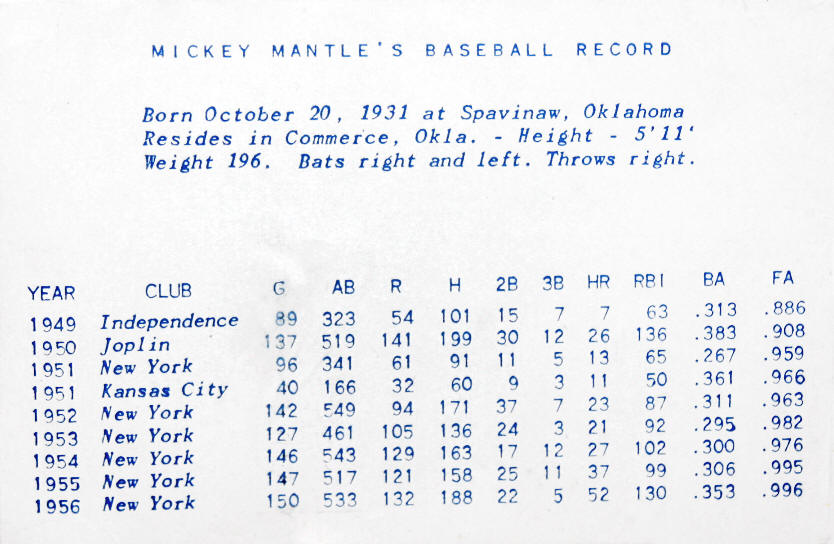 MICKEY MANTLE'S BASEBALL RECORD

Born October 20, 1931 at Spavinaw, Oklahoma
Resides in Commerce, Okla. - Height - 5'11'
Weight 196. Bats right and left. Throws right.

| YEAR | CLUB | G | AB | R | H | 2B | 3B | HR | RBI | BA | FA |
|---|---|---|---|---|---|---|---|---|---|---|---|
| 1949 | Independence | 89 | 323 | 54 | 101 | 15 | 7 | 7 | 63 | .313 | .886 |
| 1950 | Joplin | 137 | 519 | 141 | 199 | 30 | 12 | 26 | 136 | .383 | .908 |
| 1951 | New York | 96 | 341 | 61 | 91 | 11 | 5 | 13 | 65 | .267 | .959 |
| 1951 | Kansas City | 40 | 166 | 32 | 60 | 9 | 3 | 11 | 50 | .361 | .966 |
| 1952 | New York | 142 | 549 | 94 | 171 | 37 | 7 | 23 | 87 | .311 | .963 |
| 1953 | New York | 127 | 461 | 105 | 136 | 24 | 3 | 21 | 92 | .295 | .982 |
| 1954 | New York | 146 | 543 | 129 | 163 | 17 | 12 | 27 | 102 | .300 | .976 |
| 1955 | New York | 147 | 517 | 121 | 158 | 25 | 11 | 37 | 99 | .306 | .995 |
| 1956 | New York | 150 | 533 | 132 | 188 | 22 | 5 | 52 | 130 | .353 | .996 |